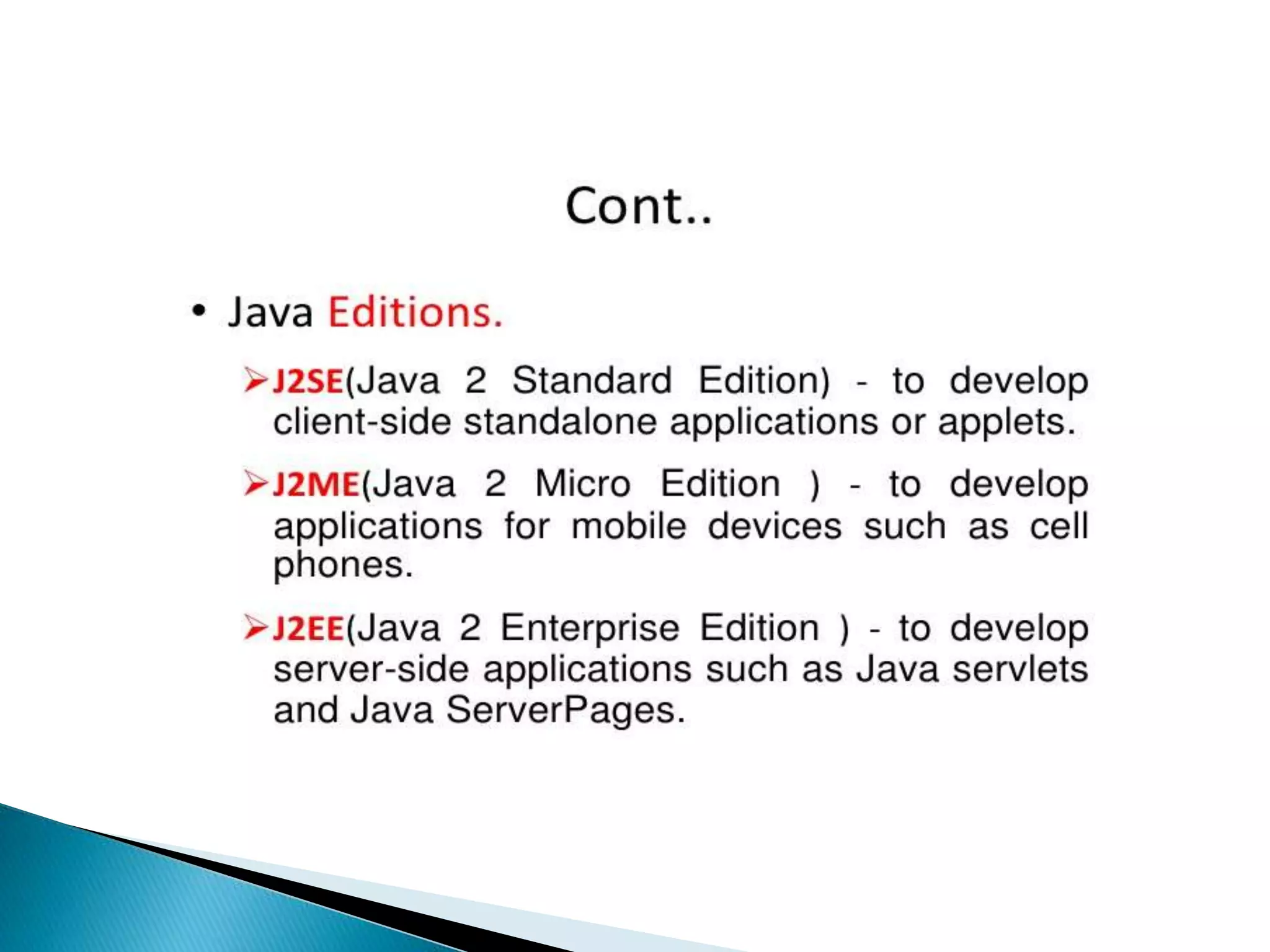 Cont..

• Java Editions.

➢J2SE(Java 2 Standard Edition) - to develop client-side standalone applications or applets.

➢J2ME(Java 2 Micro Edition ) - to develop applications for mobile devices such as cell phones.

➢J2EE(Java 2 Enterprise Edition ) - to develop server-side applications such as Java servlets and Java ServerPages.